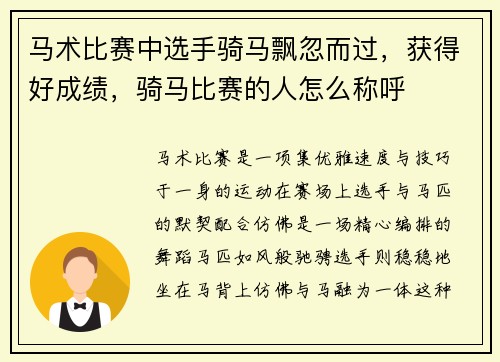 马术比赛中选手骑马飘忽而过，获得好成绩，骑马比赛的人怎么称呼

马术比赛是一项集优雅速度与技巧于一身的运动在赛场上选手与马匹的默契配合仿佛是一场精心编排的舞蹈马匹如风般驰骋选手则稳稳地坐在马背上仿佛与马融为一体这种